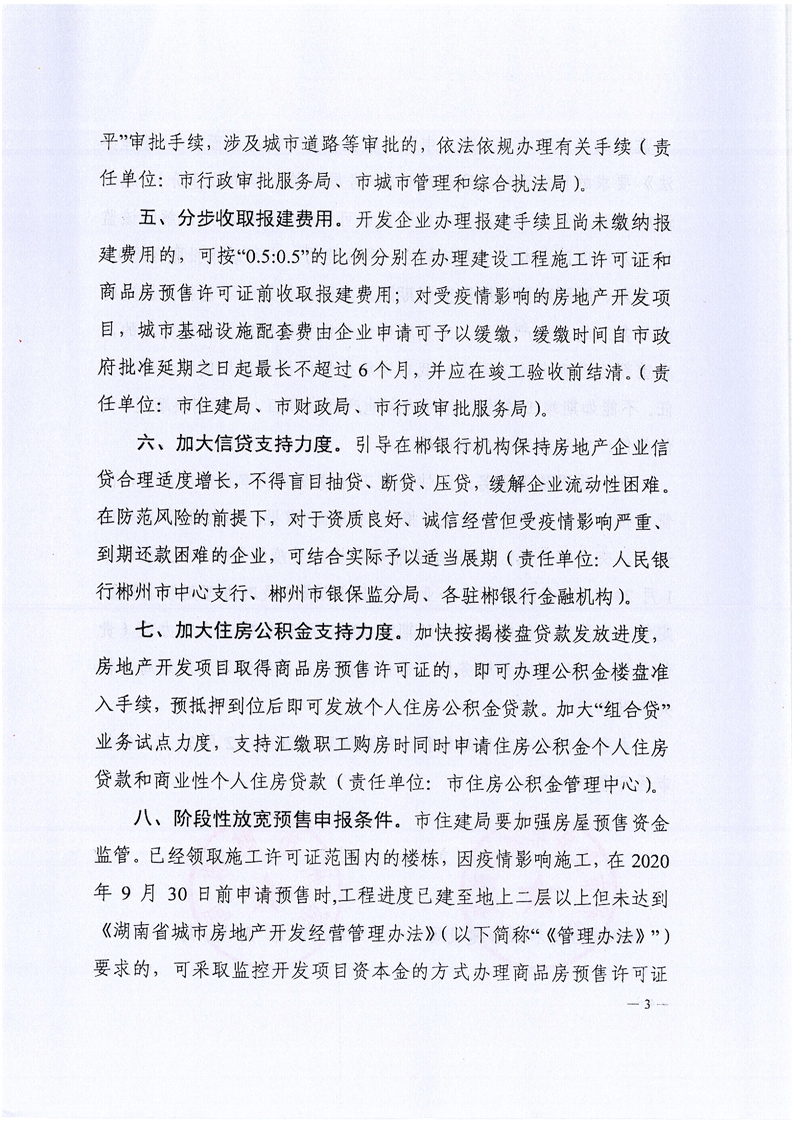 平”审批手续，涉及城市道路等审批的，依法依规办理有关手续（责任单位：市行政审批服务局、市城市管理和综合执法局）。

五、分步收取报建费用。开发企业办理报建手续且尚未缴纳报建费用的，可按“0.5:0.5”的比例分别在办理建设工程施工许可证和商品房预售许可证前收取报建费用；对受疫情影响的房地产开发项目，城市基础设施配套费由企业申请可予以缓缴，缓缴时间自市政府批准延期之日起最长不超过6个月，并应在竣工验收前结清。（责任单位：市住建局、市财政局、市行政审批服务局）。

六、加大信贷支持力度。引导在郴银行机构保持房地产企业信贷合理适度增长，不得盲目抽贷、断贷、压贷，缓解企业流动性困难。在防范风险的前提下，对于资质良好、诚信经营但受疫情影响严重、到期还款困难的企业，可结合实际予以适当展期（责任单位：人民银行郴州市中心支行、郴州市银保监分局、各驻郴银行金融机构）。

七、加大住房公积金支持力度。加快按揭楼盘贷款发放进度，房地产开发项目取得商品房预售许可证的，即可办理公积金楼盘准入手续，预抵押到位后即可发放个人住房公积金贷款。加大“组合贷”业务试点力度，支持汇缴职工购房时同时申请住房公积金个人住房贷款和商业性个人住房贷款（责任单位：市住房公积金管理中心）。

八、阶段性放宽预售申报条件。市住建局要加强房屋预售资金监管。已经领取施工许可证范围内的楼栋，因疫情影响施工，在2020年9月30日前申请预售时，工程进度已建至地上二层以上但未达到《湖南省城市房地产开发经营管理办法》（以下简称“《管理办法》”）要求的，可采取监控开发项目资本金的方式办理商品房预售许可证

— 3 —